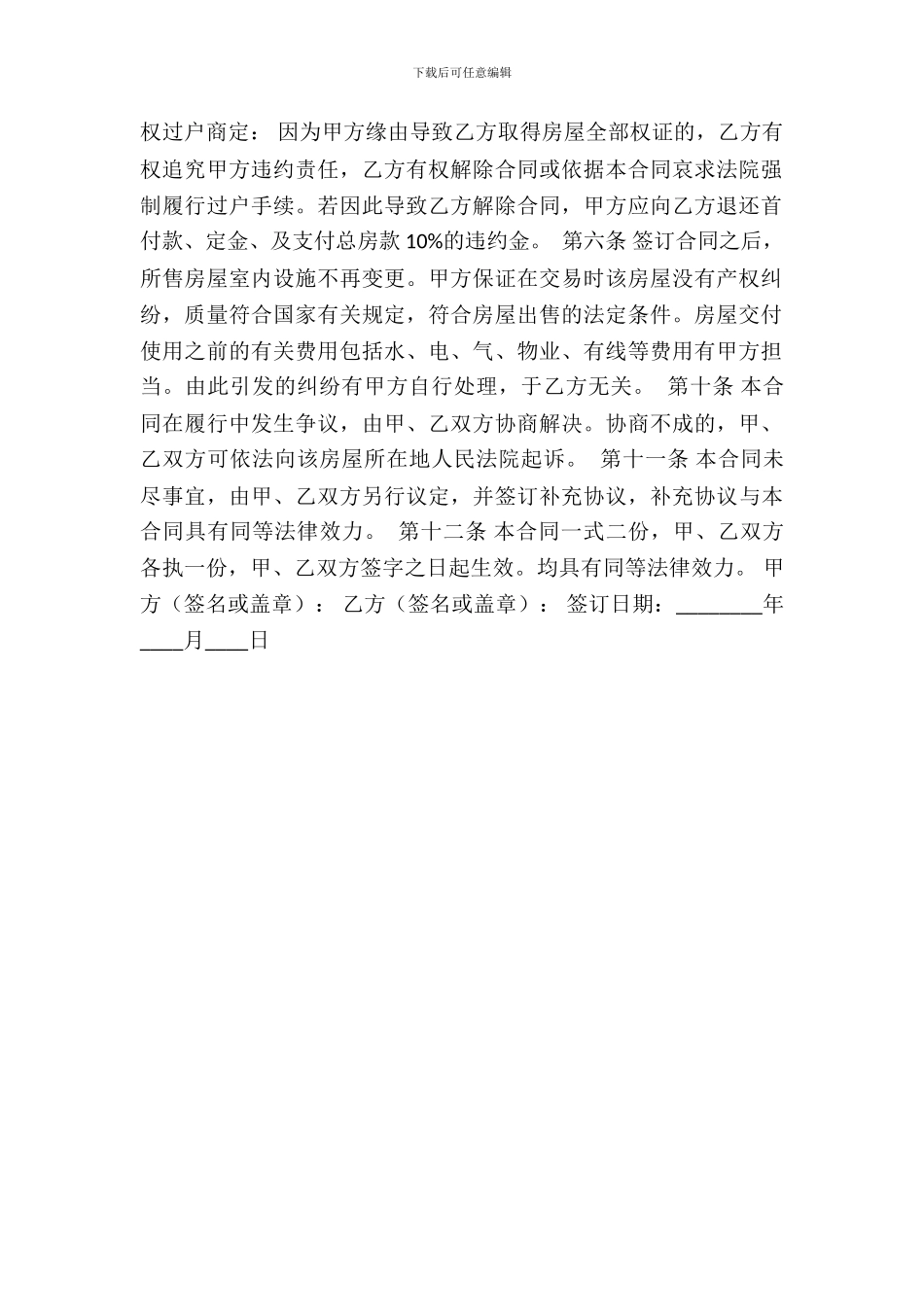 下载后可任意编辑

权过户商定： 因为甲方缘由导致乙方取得房屋全部权证的，乙方有权追究甲方违约责任，乙方有权解除合同或依据本合同哀求法院强制履行过户手续。若因此导致乙方解除合同，甲方应向乙方退还首付款、定金、及支付总房款 10%的违约金。 第六条 签订合同之后，所售房屋室内设施不再变更。甲方保证在交易时该房屋没有产权纠纷，质量符合国家有关规定，符合房屋出售的法定条件。房屋交付使用之前的有关费用包括水、电、气、物业、有线等费用有甲方担当。由此引发的纠纷有甲方自行处理，于乙方无关。 第十条 本合同在履行中发生争议，由甲、乙双方协商解决。协商不成的，甲、乙双方可依法向该房屋所在地人民法院起诉。 第十一条 本合同未尽事宜，由甲、乙双方另行议定，并签订补充协议，补充协议与本合同具有同等法律效力。 第十二条 本合同一式二份，甲、乙双方各执一份，甲、乙双方签字之日起生效。均具有同等法律效力。 甲方（签名或盖章）： 乙方（签名或盖章）： 签订日期：________年____月____日